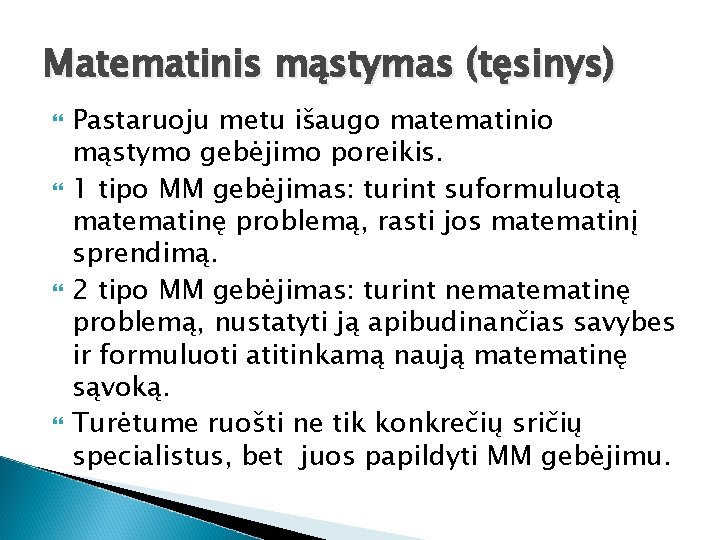 Matematinis mąstymas (tęsinys)

Pastaruoju metu išaugo matematinio mąstymo gebėjimo poreikis.

1 tipo MM gebėjimas: turint suformuluotą matematinę problemą, rasti jos matematinį sprendimą.

2 tipo MM gebėjimas: turint nematematinę problemą, nustatyti ją apibudinančias savybes ir formuluoti atitinkamą naują matematinę sąvoką.

Turėtume ruošti ne tik konkrečių sričių specialistus, bet juos papildyti MM gebėjimu.